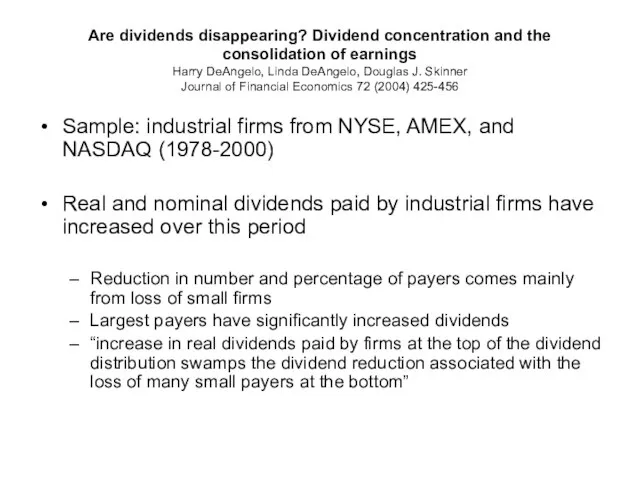 Are dividends disappearing? Dividend concentration and the consolidation of earnings
Harry DeAngelo, Linda DeAngelo, Douglas J. Skinner
Journal of Financial Economics 72 (2004) 425-456

• Sample: industrial firms from NYSE, AMEX, and NASDAQ (1978-2000)

• Real and nominal dividends paid by industrial firms have increased over this period

– Reduction in number and percentage of payers comes mainly from loss of small firms
– Largest payers have significantly increased dividends
– “increase in real dividends paid by firms at the top of the dividend distribution swamps the dividend reduction associated with the loss of many small payers at the bottom”